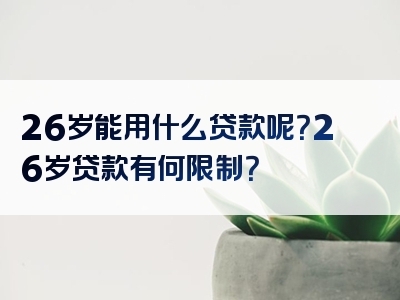 26岁能用什么贷款呢?26岁贷款有何限制?